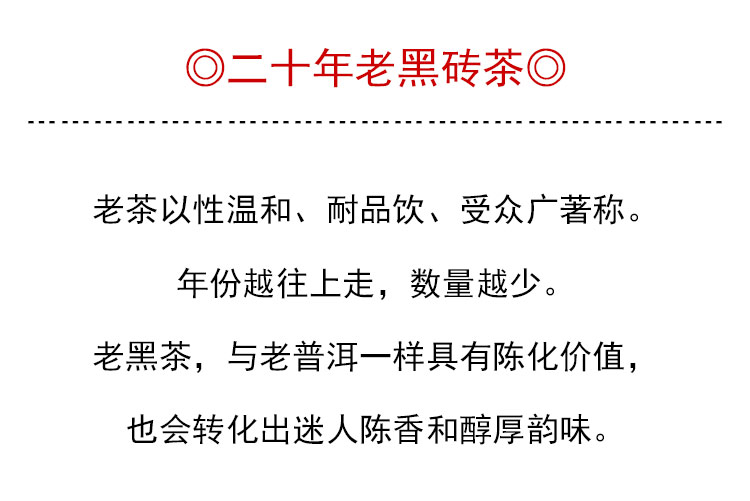 ◎二十年老黑砖茶◎

老茶以性温和、耐品饮、受众广著称。

年份越往上走，数量越少。

老黑茶，与老普洱一样具有陈化价值，

也会转化出迷人陈香和醇厚韵味。